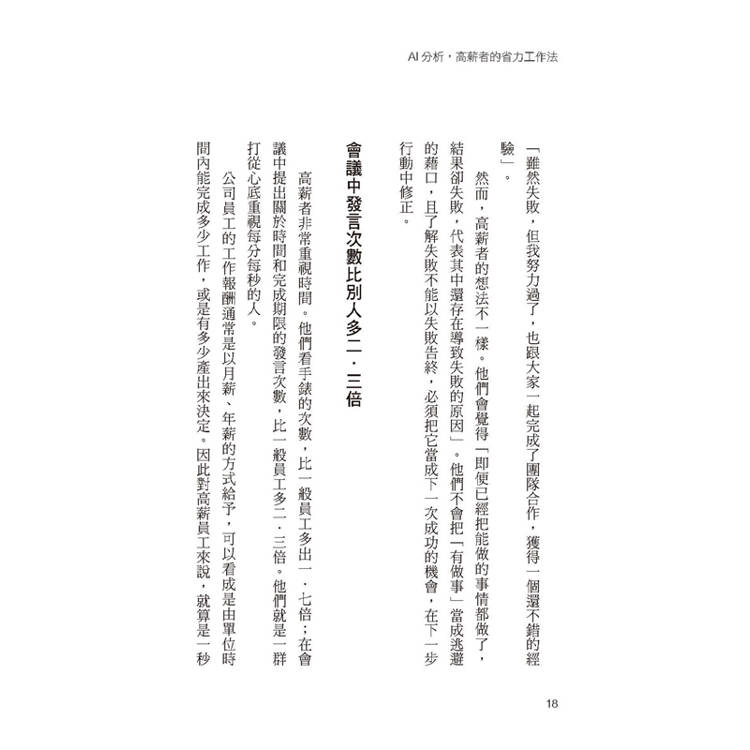 AI 分析，高薪者的省力工作法

「雖然失敗，但我努力過了，也跟大家一起完成了團隊合作，獲得一個還不錯的經驗」。

然而，高薪者的想法不一樣。他們會覺得「即便已經把能做的事情都做了，結果卻失敗，代表其中還存在導致失敗的原因」。他們不會把「有做事」當成逃避的藉口，且了解失敗不能以失敗告終，必須把它當成下一次成功的機會，在下一步行動中修正。

會議中發言次數比別人多二．三倍

高薪者非常重視時間。他們看手錶的次數，比一般員工多出一．七倍；在會議中提出關於時間和完成期限的發言次數，比一般員工多二．三倍。他們就是一群打從心底重視每分每秒的人。

公司員工的工作報酬通常是以月薪、年薪的方式給予，可以看成是由單位時間內能完成多少工作，或是有多少產出來決定。因此對高薪員工來說，就算是一秒

18